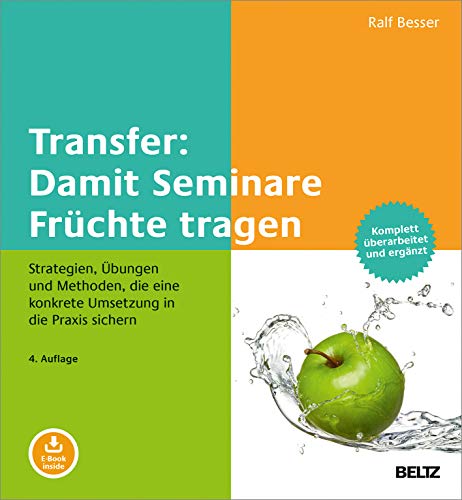 Ralf Besser

Transfer: Damit Seminare Früchte tragen

Komplett überarbeitet und ergänzt

Strategien, Übungen und Methoden, die eine konkrete Umsetzung in die Praxis sichern

4. Auflage

E-Book inside

BELTZ